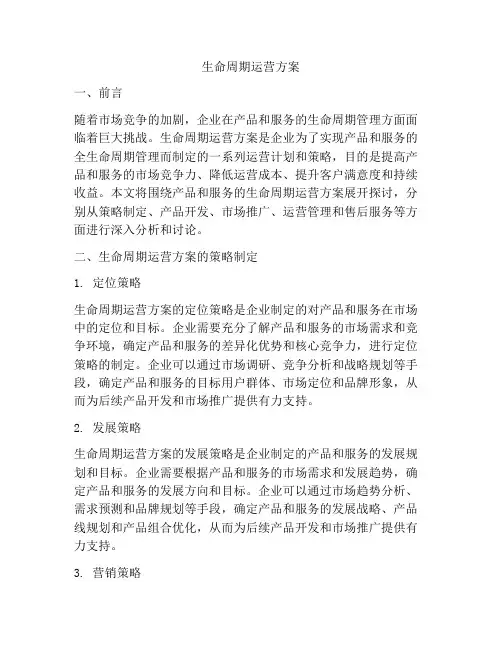 生命周期运营方案

一、前言

随着市场竞争的加剧，企业在产品和服务的生命周期管理方面面临着巨大挑战。生命周期运营方案是企业为了实现产品和服务的全生命周期管理而制定的一系列运营计划和策略，目的是提高产品和服务的市场竞争力、降低运营成本、提升客户满意度和持续收益。本文将围绕产品和服务的生命周期运营方案展开探讨，分别从策略制定、产品开发、市场推广、运营管理和售后服务等方面进行深入分析和讨论。

二、生命周期运营方案的策略制定

1. 定位策略

生命周期运营方案的定位策略是企业制定的对产品和服务在市场中的定位和目标。企业需要充分了解产品和服务的市场需求和竞争环境，确定产品和服务的差异化优势和核心竞争力，进行定位策略的制定。企业可以通过市场调研、竞争分析和战略规划等手段，确定产品和服务的目标用户群体、市场定位和品牌形象，从而为后续产品开发和市场推广提供有力支持。

2. 发展策略

生命周期运营方案的发展策略是企业制定的产品和服务的发展规划和目标。企业需要根据产品和服务的市场需求和发展趋势，确定产品和服务的发展方向和目标。企业可以通过市场趋势分析、需求预测和品牌规划等手段，确定产品和服务的发展战略、产品线规划和产品组合优化，从而为后续产品开发和市场推广提供有力支持。

3. 营销策略